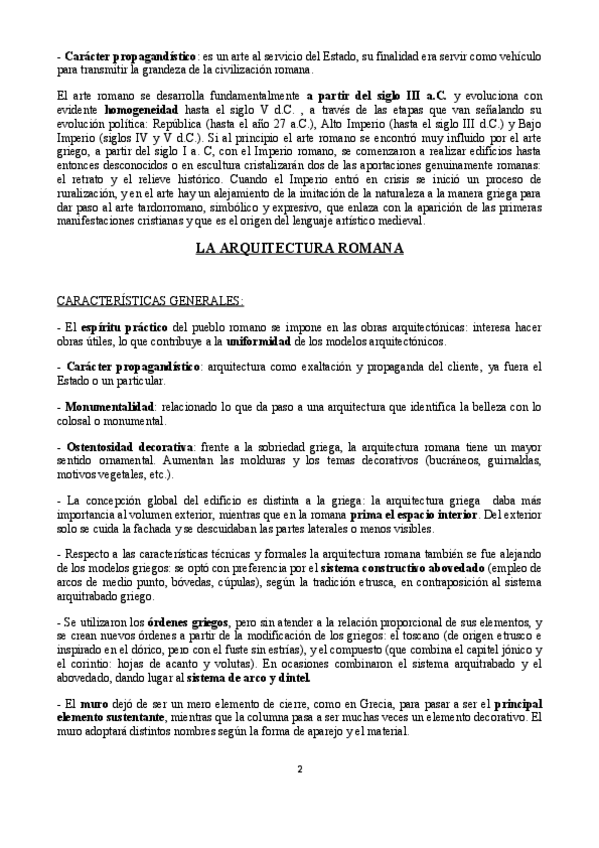 - Carácter propagandístico: es un arte al servicio del Estado, su finalidad era servir como vehículo para transmitir la grandeza de la civilización romana.

El arte romano se desarrolla fundamentalmente a partir del siglo III a.C. y evoluciona con evidente homogeneidad hasta el siglo V d.C. , a través de las etapas que van señalando su evolución política: República (hasta el año 27 a.C.), Alto Imperio (hasta el siglo III d.C.) y Bajo Imperio (siglos IV y V d.C.). Si al principio el arte romano se encontró muy influido por el arte griego, a partir del siglo I a. C, con el Imperio romano, se comenzaron a realizar edificios hasta entonces desconocidos o en escultura cristalizarán dos de las aportaciones genuinamente romanas: el retrato y el relieve histórico. Cuando el Imperio entró en crisis se inició un proceso de ruralización, y en el arte hay un alejamiento de la imitación de la naturaleza a la manera griega para dar paso al arte tardorromano, simbólico y expresivo, que enlaza con la aparición de las primeras manifestaciones cristianas y que es el origen del lenguaje artístico medieval.

LA ARQUITECTURA ROMANA

CARACTERÍSTICAS GENERALES:

- El espíritu práctico del pueblo romano se impone en las obras arquitectónicas: interesa hacer obras útiles, lo que contribuye a la uniformidad de los modelos arquitectónicos.

- Carácter propagandístico: arquitectura como exaltación y propaganda del cliente, ya fuera el Estado o un particular.

- Monumentalidad: relacionado lo que da paso a una arquitectura que identifica la belleza con lo colosal o monumental.

- Ostentosidad decorativa: frente a la sobriedad griega, la arquitectura romana tiene un mayor sentido ornamental. Aumentan las molduras y los temas decorativos (bucráneos, guirnaldas, motivos vegetales, etc.).

- La concepción global del edificio es distinta a la griega: la arquitectura griega daba más importancia al volumen exterior, mientras que en la romana prima el espacio interior. Del exterior solo se cuida la fachada y se descuidaban las partes laterales o menos visibles.

- Respecto a las características técnicas y formales la arquitectura romana también se fue alejando de los modelos griegos: se optó con preferencia por el sistema constructivo abovedado (empleo de arcos de medio punto, bóvedas, cúpulas), según la tradición etrusca, en contraposición al sistema arquitrabado griego.

- Se utilizaron los órdenes griegos, pero sin atender a la relación proporcional de sus elementos, y se crean nuevos órdenes a partir de la modificación de los griegos: el toscano (de origen etrusco e inspirado en el dórico, pero con el fuste sin estrías), y el compuesto (que combina el capitel jónico y el corintio: hojas de acanto y volutas). En ocasiones combinaron el sistema arquitrabado y el abovedado, dando lugar al sistema de arco y dintel.

- El muro dejó de ser un mero elemento de cierre, como en Grecia, para pasar a ser el principal elemento sustentante, mientras que la columna pasa a ser muchas veces un elemento decorativo. El muro adoptará distintos nombres según la forma de aparejo y el material.

2